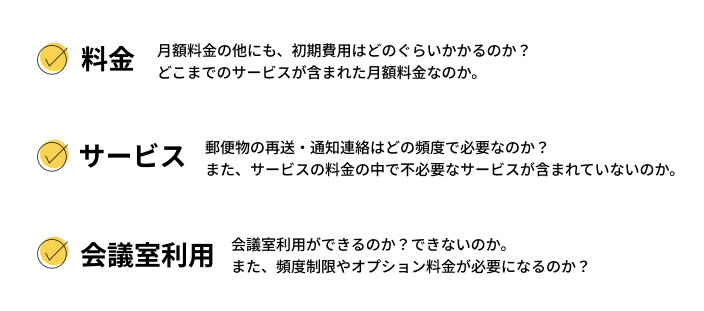 料金

月額料金の他にも、初期費用はどのぐらいかかるのか？
どこまでのサービスが含まれた月額料金なのか。

サービス

郵便物の再送・通知連絡はどの頻度で必要なのか？
また、サービスの料金の中で不必要なサービスが含まれていないのか。

会議室利用

会議室利用ができるのか？できないのか。
また、頻度制限やオプション料金が必要になるのか？